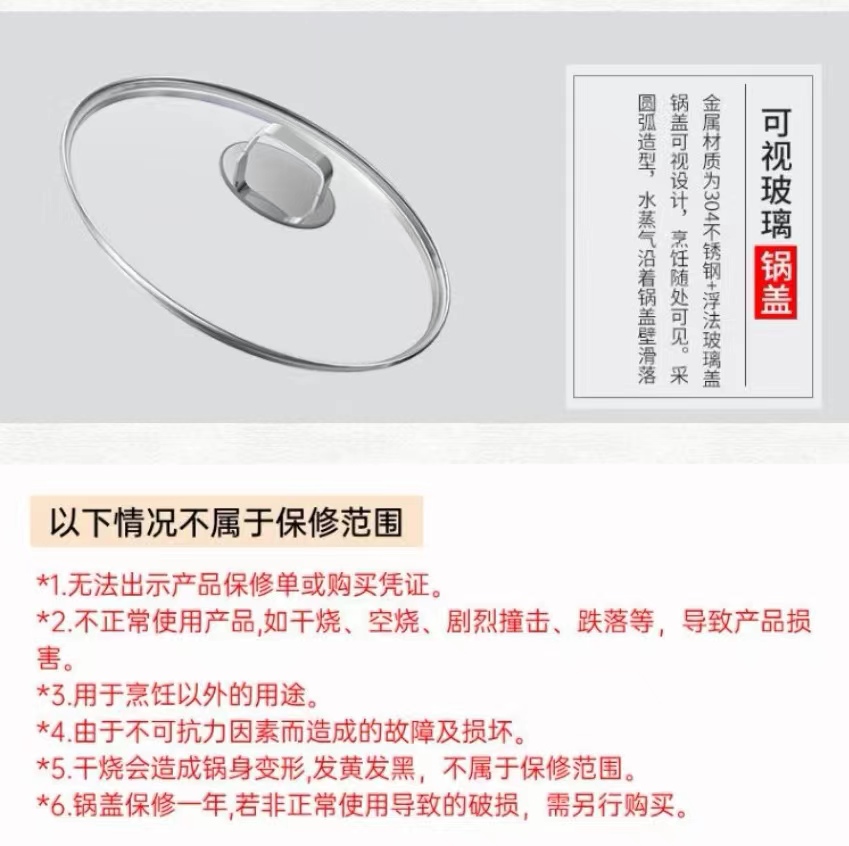 可视玻璃锅盖

金属材质为304不锈钢+浮法玻璃盖锅盖可视设计，烹饪随处可见。采圆弧造型，水蒸气沿着锅盖壁滑落

以下情况不属于保修范围

*1.无法出示产品保修单或购买凭证。
*2.不正常使用产品,如干烧、空烧、剧烈撞击、跌落等，导致产品损害。
*3.用于烹饪以外的用途。
*4.由于不可抗力因素而造成的故障及损坏。
*5.干烧会造成锅身变形,发黄发黑，不属于保修范围。
*6.锅盖保修一年,若非正常使用导致的破损，需另行购买。